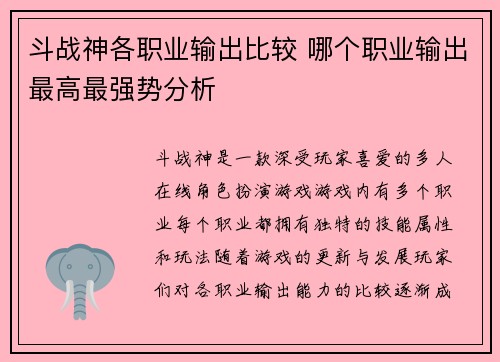 斗战神各职业输出比较 哪个职业输出最高最强势分析

斗战神是一款深受玩家喜爱的多人在线角色扮演游戏游戏内有多个职业每个职业都拥有独特的技能属性和玩法随着游戏的更新与发展玩家们对各职业输出能力的比较逐渐成